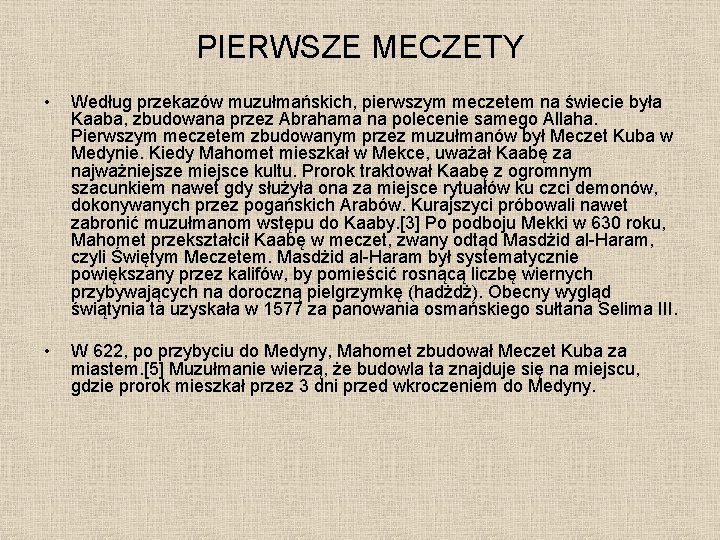 PIERWSZE MECZETY

• Według przekazów muzułmańskich, pierwszym meczetem na świecie była Kaaba, zbudowana przez Abrahama na polecenie samego Allaha. Pierwszym meczetem zbudowanym przez muzułmanów był Meczet Kuba w Medynie. Kiedy Mahomet mieszkał w Mekce, uważał Kaabę za najważniejsze miejsce kultu. Prorok traktował Kaabę z ogromnym szacunkiem nawet gdy służyła ona za miejsce rytuałów ku czci demonów, dokonywanych przez pogańskich Arabów. Kurajszyci próbowali nawet zabronić muzułmanom wstępu do Kaaby.[3] Po podboju Mekki w 630 roku, Mahomet przekształcił Kaabę w meczet, zwany odtąd Masdżid al-Haram, czyli Świętym Meczetem. Masdżid al-Haram był systematycznie powiększany przez kalifów, by pomieścić rosnącą liczbę wiernych przybywających na doroczną pielgrzymkę (hadżdż). Obecny wygląd świątynia ta uzyskała w 1577 za panowania osmańskiego sułtana Selima III.

• W 622, po przybyciu do Medyny, Mahomet zbudował Meczet Kuba za miastem.[5] Muzułmanie wierzą, że budowla ta znajduje się na miejscu, gdzie prorok mieszkał przez 3 dni przed wkroczeniem do Medyny.